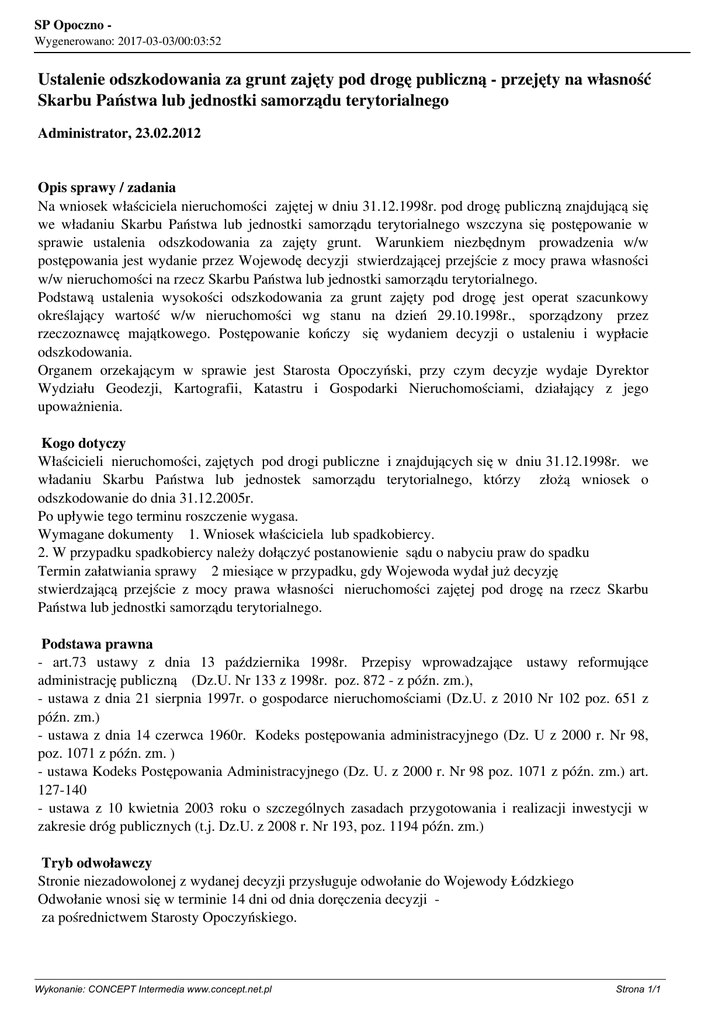 SP Opoczno -
Wygenerowano: 2017-03-03/00:03:52

Ustalenie odszkodowania za grunt zajęty pod drogę publiczną - przejęty na własność Skarbu Państwa lub jednostki samorządu terytorialnego

Administrator, 23.02.2012

Opis sprawy / zadania
Na wniosek właściciela nieruchomości zajętej w dniu 31.12.1998r. pod drogę publiczną znajdującą się we władaniu Skarbu Państwa lub jednostki samorządu terytorialnego wszczyna się postępowanie w sprawie ustalenia odszkodowania za zajęty grunt. Warunkiem niezbędnym prowadzenia w/w postępowania jest wydanie przez Wojewodę decyzji stwierdzającej przejście z mocy prawa własności w/w nieruchomości na rzecz Skarbu Państwa lub jednostki samorządu terytorialnego.
Podstawą ustalenia wysokości odszkodowania za grunt zajęty pod drogę jest operat szacunkowy określający wartość w/w nieruchomości wg stanu na dzień 29.10.1998r., sporządzony przez rzeczoznawcę majątkowego. Postępowanie kończy się wydaniem decyzji o ustaleniu i wypłacie odszkodowania.
Organem orzekającym w sprawie jest Starosta Opoczyński, przy czym decyzje wydaje Dyrektor Wydziału Geodezji, Kartografii, Katastru i Gospodarki Nieruchomościami, działający z jego upoważnienia.

Kogo dotyczy
Właścicieli nieruchomości, zajętych pod drogi publiczne i znajdujących się w dniu 31.12.1998r. we władaniu Skarbu Państwa lub jednostek samorządu terytorialnego, którzy złożą wniosek o odszkodowanie do dnia 31.12.2005r.
Po upływie tego terminu roszczenie wygasa.
Wymagane dokumenty 1. Wniosek właściciela lub spadkobiercy.
2. W przypadku spadkobiercy należy dołączyć postanowienie sądu o nabyciu praw do spadku
Termin załatwiania sprawy 2 miesiące w przypadku, gdy Wojewoda wydał już decyzję stwierdzającą przejście z mocy prawa własności nieruchomości zajętej pod drogę na rzecz Skarbu Państwa lub jednostki samorządu terytorialnego.

Podstawa prawna
- art.73 ustawy z dnia 13 października 1998r. Przepisy wprowadzające ustawy reformujące administrację publiczną (Dz.U. Nr 133 z 1998r. poz. 872 - z późn. zm.),
- ustawa z dnia 21 sierpnia 1997r. o gospodarce nieruchomościami (Dz.U. z 2010 Nr 102 poz. 651 z późn. zm.)
- ustawa z dnia 14 czerwca 1960r. Kodeks postępowania administracyjnego (Dz. U z 2000 r. Nr 98, poz. 1071 z późn. zm. )
- ustawa Kodeks Postępowania Administracyjnego (Dz. U. z 2000 r. Nr 98 poz. 1071 z późn. zm.) art. 127-140
- ustawa z 10 kwietnia 2003 roku o szczególnych zasadach przygotowania i realizacji inwestycji w zakresie dróg publicznych (t.j. Dz.U. z 2008 r. Nr 193, poz. 1194 późn. zm.)

Tryb odwoławczy
Stronie niezadowolonej z wydanej decyzji przysługuje odwołanie do Wojewody Łódzkiego
Odwołanie wnosi się w terminie 14 dni od dnia doręczenia decyzji -
za pośrednictwem Starosty Opoczyńskiego.

Wykonanie: CONCEPT Intermedia www.concept.net.pl
Strona 1/1